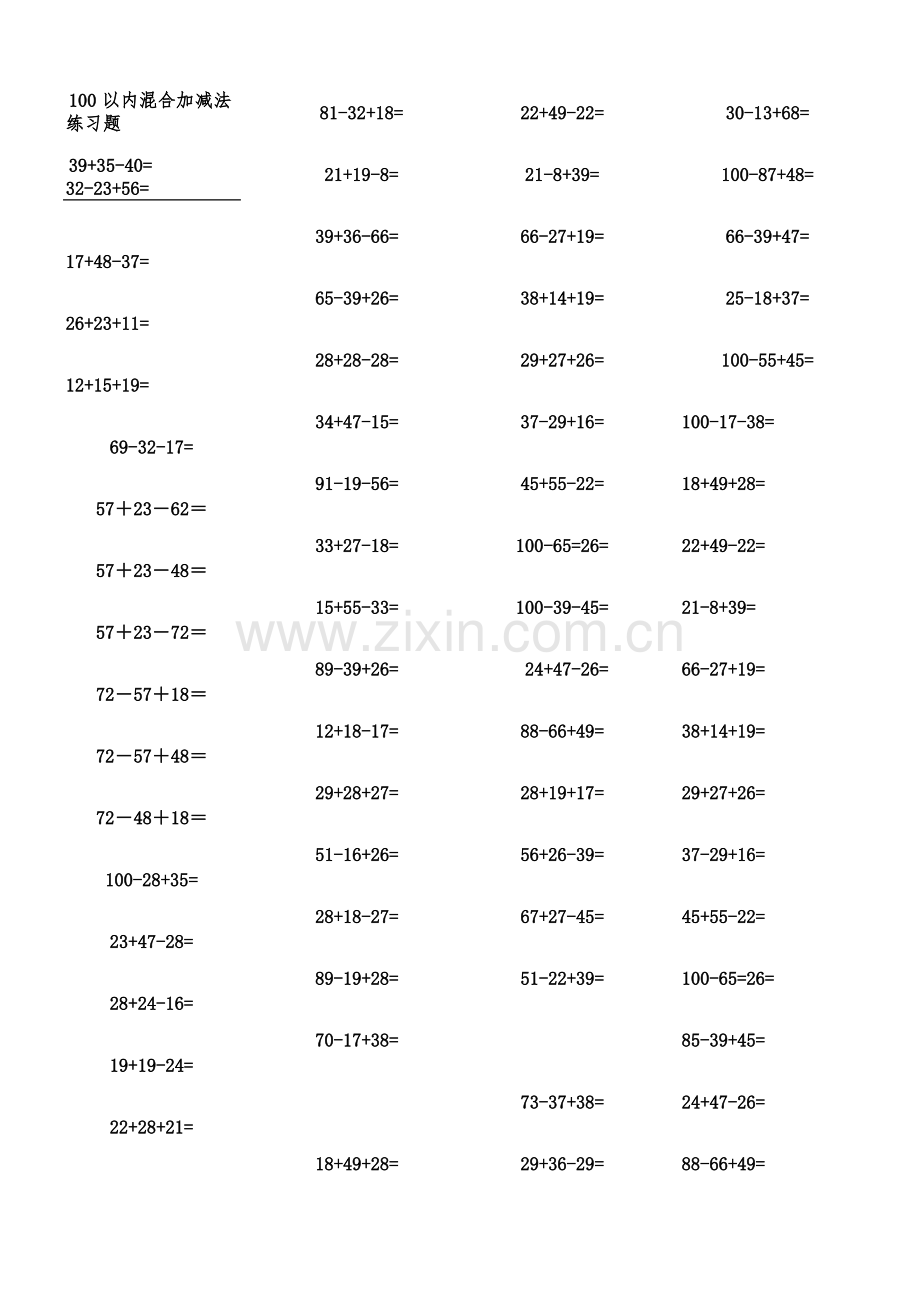 100以内混合加减法练习题

39+35-40=
32-23+56=

17+48-37=

26+23+11=

12+15+19=

69-32-17=

57＋23－62＝

57＋23－48＝

57＋23－72＝

72－57＋18＝

72－57＋48＝

72－48＋18＝

100-28+35=

23+47-28=

28+24-16=

19+19-24=

22+28+21=

81-32+18=

21+19-8=

39+36-66=

65-39+26=

28+28-28=

34+47-15=

91-19-56=

33+27-18=

15+55-33=

89-39+26=

12+18-17=

29+28+27=

51-16+26=

28+18-27=

89-19+28=

70-17+38=

18+49+28=

22+49-22=

21-8+39=

66-27+19=

38+14+19=

29+27+26=

37-29+16=

45+55-22=

100-65=26=

100-39-45=

24+47-26=

88-66+49=

28+19+17=

56+26-39=

67+27-45=

51-22+39=

73-37+38=

29+36-29=

30-13+68=

100-87+48=

66-39+47=

25-18+37=

100-55+45=

100-17-38=

18+49+28=

22+49-22=

21-8+39=

66-27+19=

38+14+19=

29+27+26=

37-29+16=

45+55-22=

100-65=26=

85-39+45=

24+47-26=

88-66+49=

www.zixin.com.cn